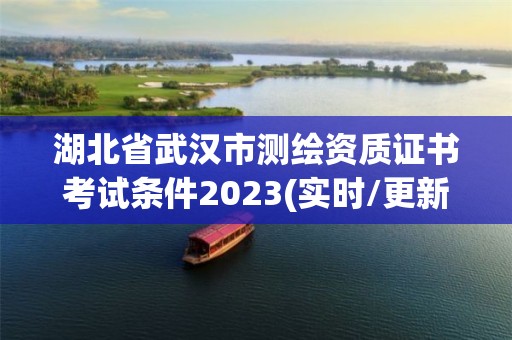 湖北省武汉市测绘资质证书考试条件2023(实时/更新